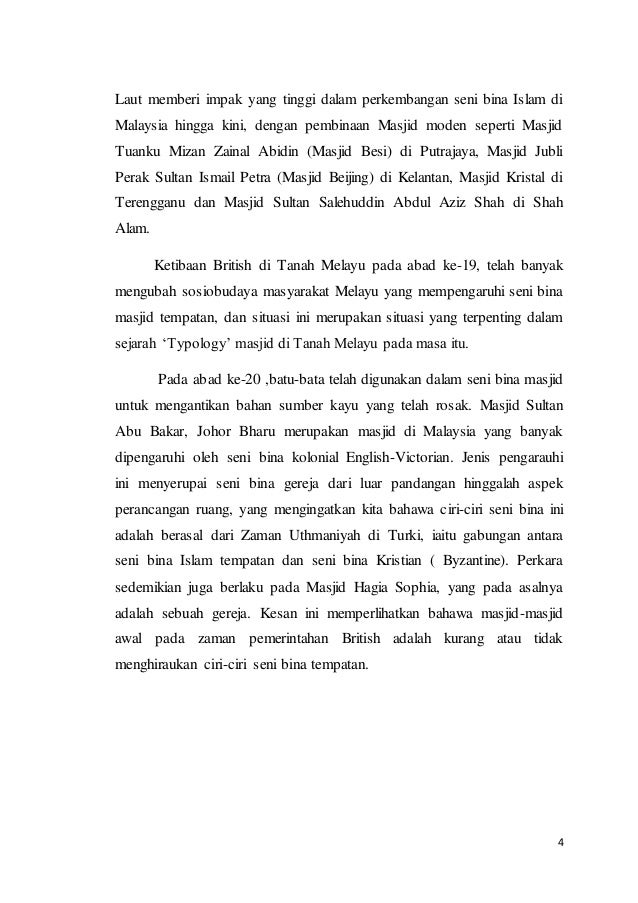 Laut memberi impak yang tinggi dalam perkembangan seni bina Islam di Malaysia hingga kini, dengan pembinaan Masjid moden seperti Masjid Tuanku Mizan Zainal Abidin (Masjid Besi) di Putrajaya, Masjid Jubli Perak Sultan Ismail Petra (Masjid Beijing) di Kelantan, Masjid Kristal di Terengganu dan Masjid Sultan Salehuddin Abdul Aziz Shah di Shah Alam.

Ketibaan British di Tanah Melayu pada abad ke-19, telah banyak mengubah sosiobudaya masyarakat Melayu yang mempengaruhi seni bina masjid tempatan, dan situasi ini merupakan situasi yang terpenting dalam sejarah ‘Typology’ masjid di Tanah Melayu pada masa itu.

Pada abad ke-20 ,batu-bata telah digunakan dalam seni bina masjid untuk mengantikan bahan sumber kayu yang telah rosak. Masjid Sultan Abu Bakar, Johor Bharu merupakan masjid di Malaysia yang banyak dipengaruhi oleh seni bina kolonial English-Victorian. Jenis pengarauhi ini menyerupai seni bina gereja dari luar pandangan hinggalah aspek perancangan ruang, yang mengingatkan kita bahawa ciri-ciri seni bina ini adalah berasal dari Zaman Uthmaniyah di Turki, iaitu gabungan antara seni bina Islam tempatan dan seni bina Kristian ( Byzantine). Perkara sedemikian juga berlaku pada Masjid Hagia Sophia, yang pada asalnya adalah sebuah gereja. Kesan ini memperlihatkan bahawa masjid-masjid awal pada zaman pemerintahan British adalah kurang atau tidak menghiraukan ciri-ciri seni bina tempatan.

4